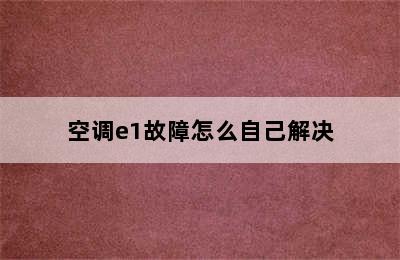 空调e1故障怎么自己解决